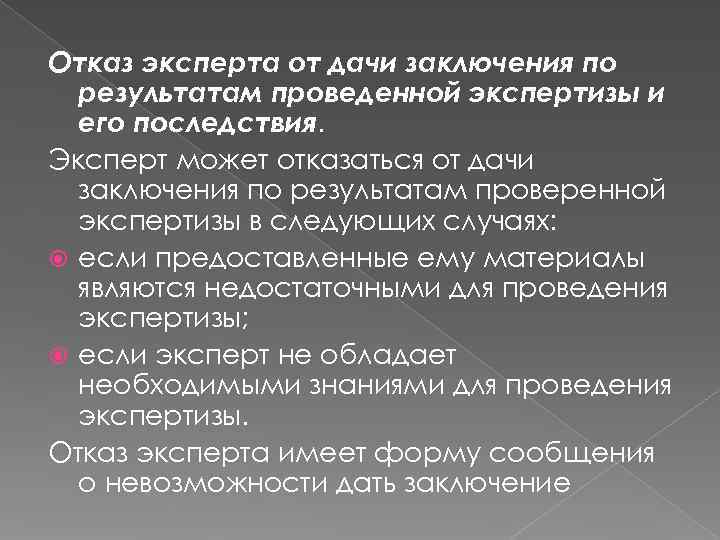 Отказ эксперта от дачи заключения по результатам проведенной экспертизы и его последствия.

Эксперт может отказаться от дачи заключения по результатам проверенной экспертизы в следующих случаях:

если предоставленные ему материалы являются недостаточными для проведения экспертизы;

если эксперт не обладает необходимыми знаниями для проведения экспертизы.

Отказ эксперта имеет форму сообщения о невозможности дать заключение